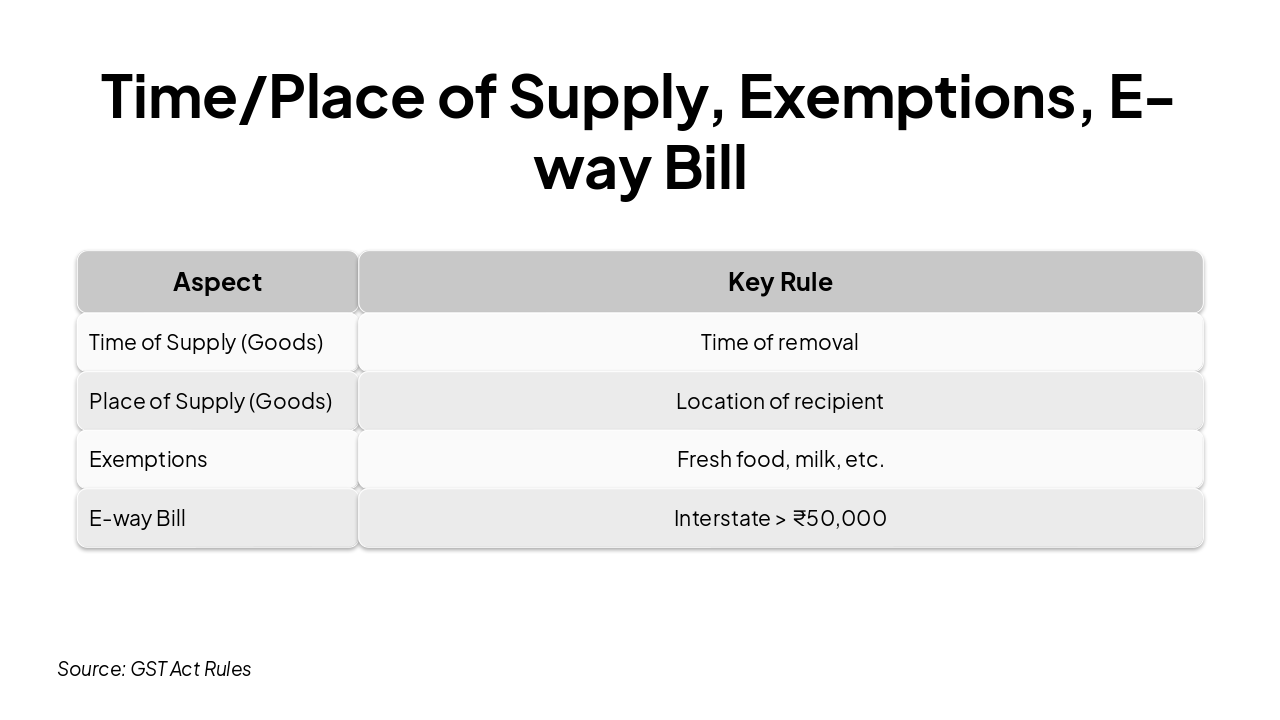 Time/Place of Supply, Exemptions, E-way Bill

| Aspect | Key Rule |
|---|---|
| Time of Supply (Goods) | Time of removal |
| Place of Supply (Goods) | Location of recipient |
| Exemptions | Fresh food, milk, etc. |
| E-way Bill | Interstate > ₹50,000 |

Source: GST Act Rules